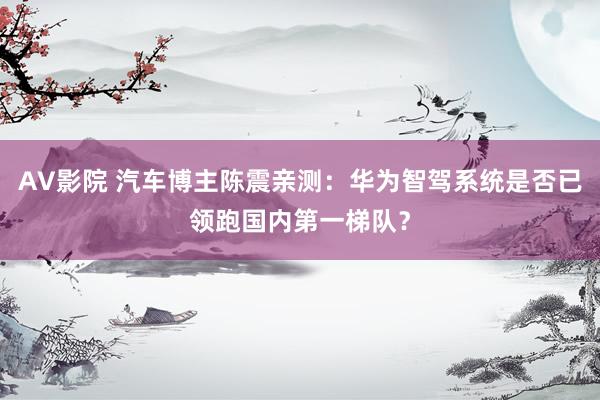 AV影院 汽车博主陈震亲测：华为智驾系统是否已领跑国内第一梯队？